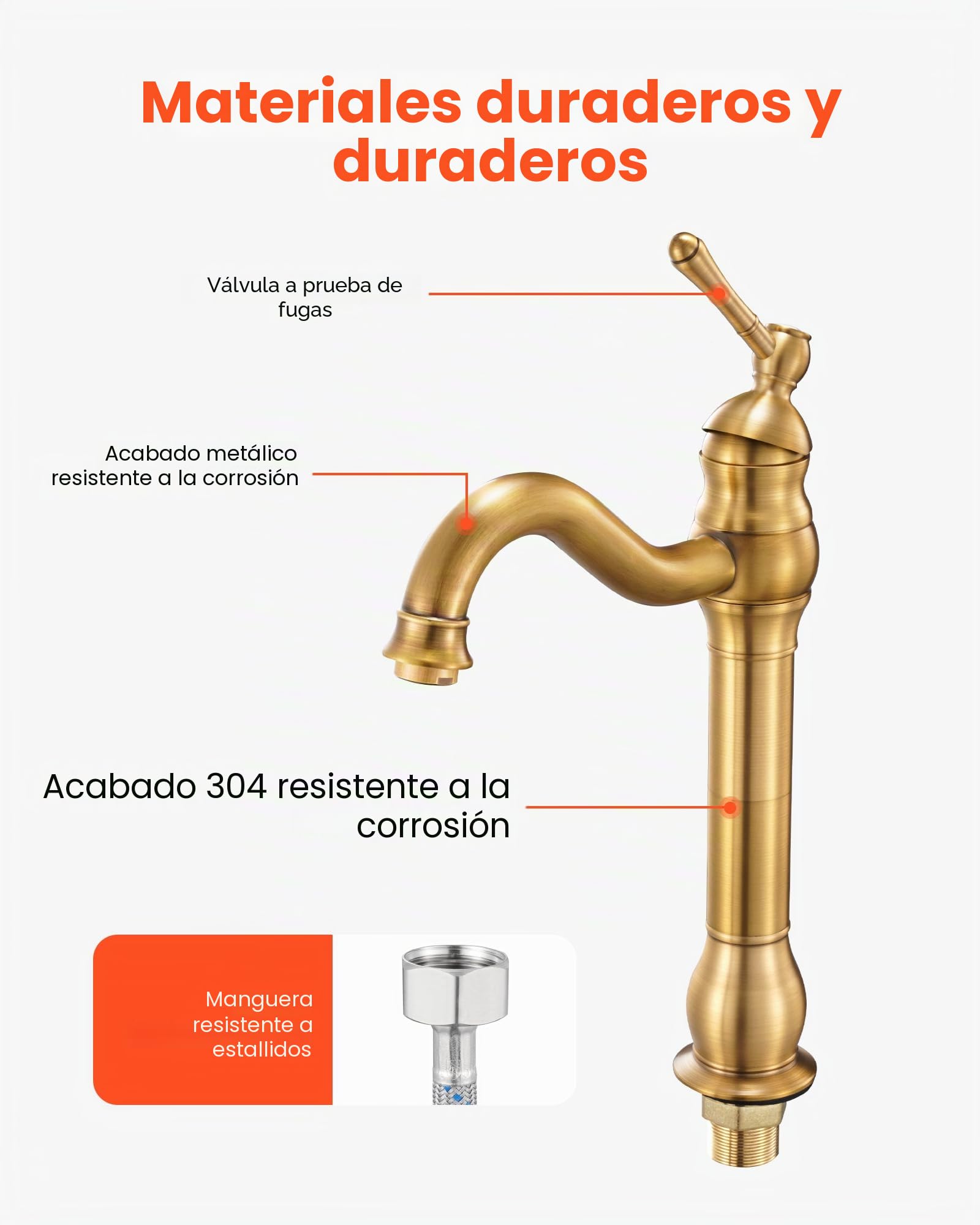 Materiales duraderos y duraderos

Válvula a prueba de fugas

Acabado metálico resistente a la corrosión

Acabado 304 resistente a la corrosión

Manguera resistente a estallidos